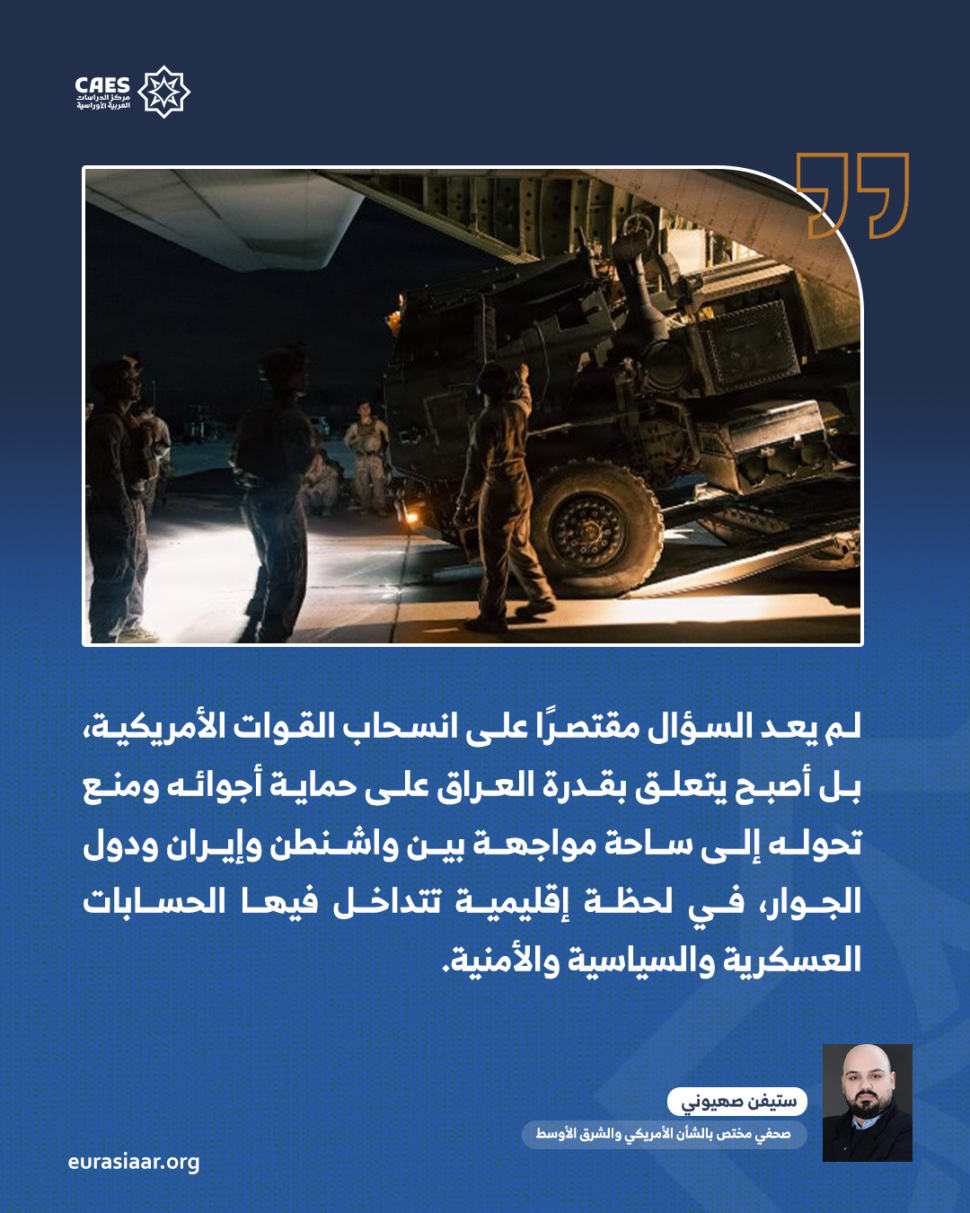 CAES
مركز الدراسات
العربية الأوراسية

لم يعد السؤال مقتصرًا على انسحاب القوات الأمريكية، بل أصبح يتعلق بقدرة العراق على حماية أجوائه ومنع تحوله إلى ساحة مواجهة بين واشنطن وإيران ودول الجوار، في لحظة إقليمية تتداخل فيها الحسابات العسكرية والسياسية والأمنية.

ستيفن صهيوني
صحفي مختص بالشأن الأمريكي والشرق الأوسط

eurasiaar.org